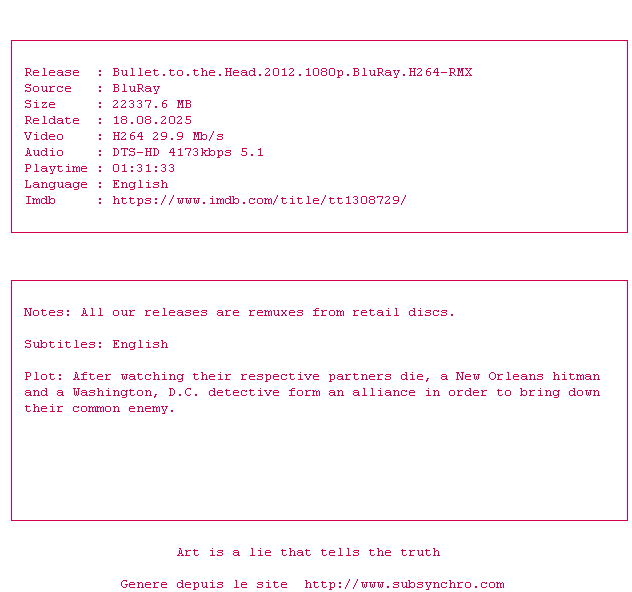 Release : Bullet.to.the.Head.2012.1080p.BluRay.H264-RMX
Source : BluRay
Size : 22337.6 MB
Reldate : 18.08.2025
Video : H264 29.9 Mb/s
Audio : DTS-HD 4173kbps 5.1
Playtime : 01:31:33
Language : English
Imdb : https://www.imdb.com/title/tt1308729/

Notes: All our releases are remuxes from retail discs.

Subtitles: English

Plot: After watching their respective partners die, a New Orleans hitman and a Washington, D.C. detective form an alliance in order to bring down their common enemy.

Art is a lie that tells the truth

Genere depuis le site http://www.subsynchro.com